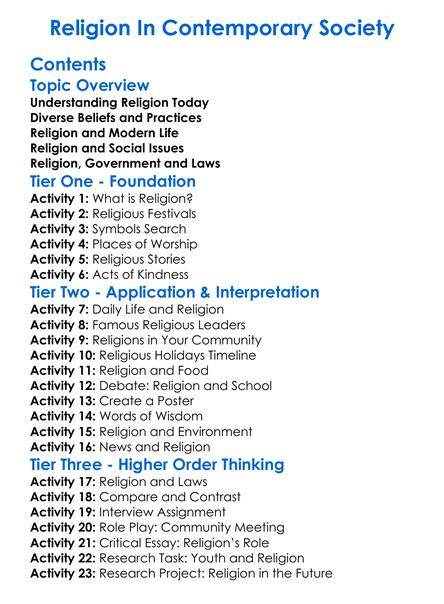 Religion In Contemporary Society

Contents

Topic Overview

Understanding Religion Today
Diverse Beliefs and Practices
Religion and Modern Life
Religion and Social Issues
Religion, Government and Laws

Tier One - Foundation

Activity 1: What is Religion?
Activity 2: Religious Festivals
Activity 3: Symbols Search
Activity 4: Places of Worship
Activity 5: Religious Stories
Activity 6: Acts of Kindness

Tier Two - Application & Interpretation

Activity 7: Daily Life and Religion
Activity 8: Famous Religious Leaders
Activity 9: Religions in Your Community
Activity 10: Religious Holidays Timeline
Activity 11: Religion and Food
Activity 12: Debate: Religion and School
Activity 13: Create a Poster
Activity 14: Words of Wisdom
Activity 15: Religion and Environment
Activity 16: News and Religion

Tier Three - Higher Order Thinking

Activity 17: Religion and Laws
Activity 18: Compare and Contrast
Activity 19: Interview Assignment
Activity 20: Role Play: Community Meeting
Activity 21: Critical Essay: Religion's Role
Activity 22: Research Task: Youth and Religion
Activity 23: Research Project: Religion in the Future